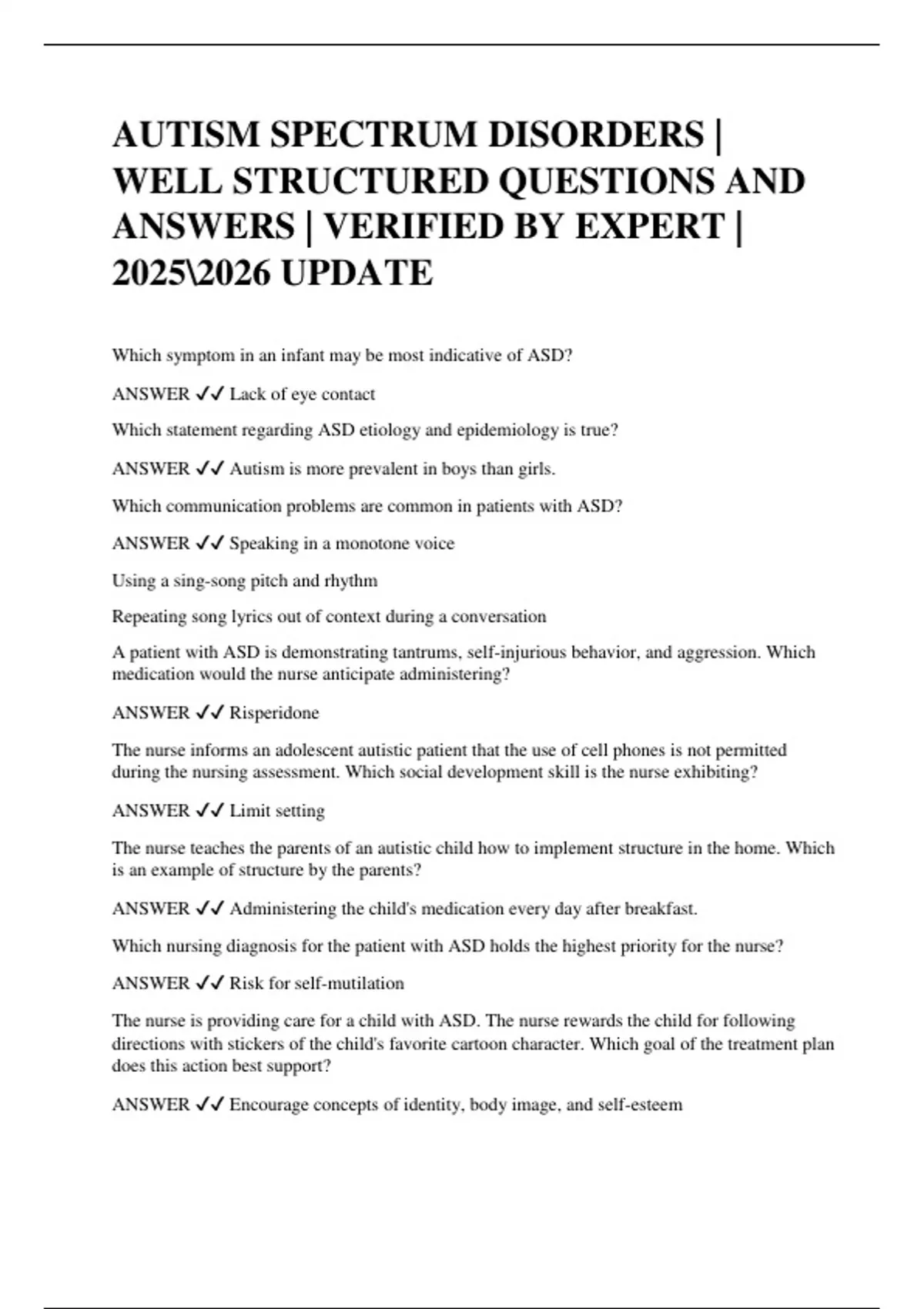 AUTISM SPECTRUM DISORDERS | WELL STRUCTURED QUESTIONS AND ANSWERS | VERIFIED BY EXPERT | 2025\2026 UPDATE

Which symptom in an infant may be most indicative of ASD?

ANSWER ✓✓ Lack of eye contact

Which statement regarding ASD etiology and epidemiology is true?

ANSWER ✓✓ Autism is more prevalent in boys than girls.

Which communication problems are common in patients with ASD?

ANSWER ✓✓ Speaking in a monotone voice

Using a sing-song pitch and rhythm

Repeating song lyrics out of context during a conversation

A patient with ASD is demonstrating tantrums, self-injurious behavior, and aggression. Which medication would the nurse anticipate administering?

ANSWER ✓✓ Risperidone

The nurse informs an adolescent autistic patient that the use of cell phones is not permitted during the nursing assessment. Which social development skill is the nurse exhibiting?

ANSWER ✓✓ Limit setting

The nurse teaches the parents of an autistic child how to implement structure in the home. Which is an example of structure by the parents?

ANSWER ✓✓ Administering the child's medication every day after breakfast.

Which nursing diagnosis for the patient with ASD holds the highest priority for the nurse?

ANSWER ✓✓ Risk for self-mutilation

The nurse is providing care for a child with ASD. The nurse rewards the child for following directions with stickers of the child's favorite cartoon character. Which goal of the treatment plan does this action best support?

ANSWER ✓✓ Encourage concepts of identity, body image, and self-esteem